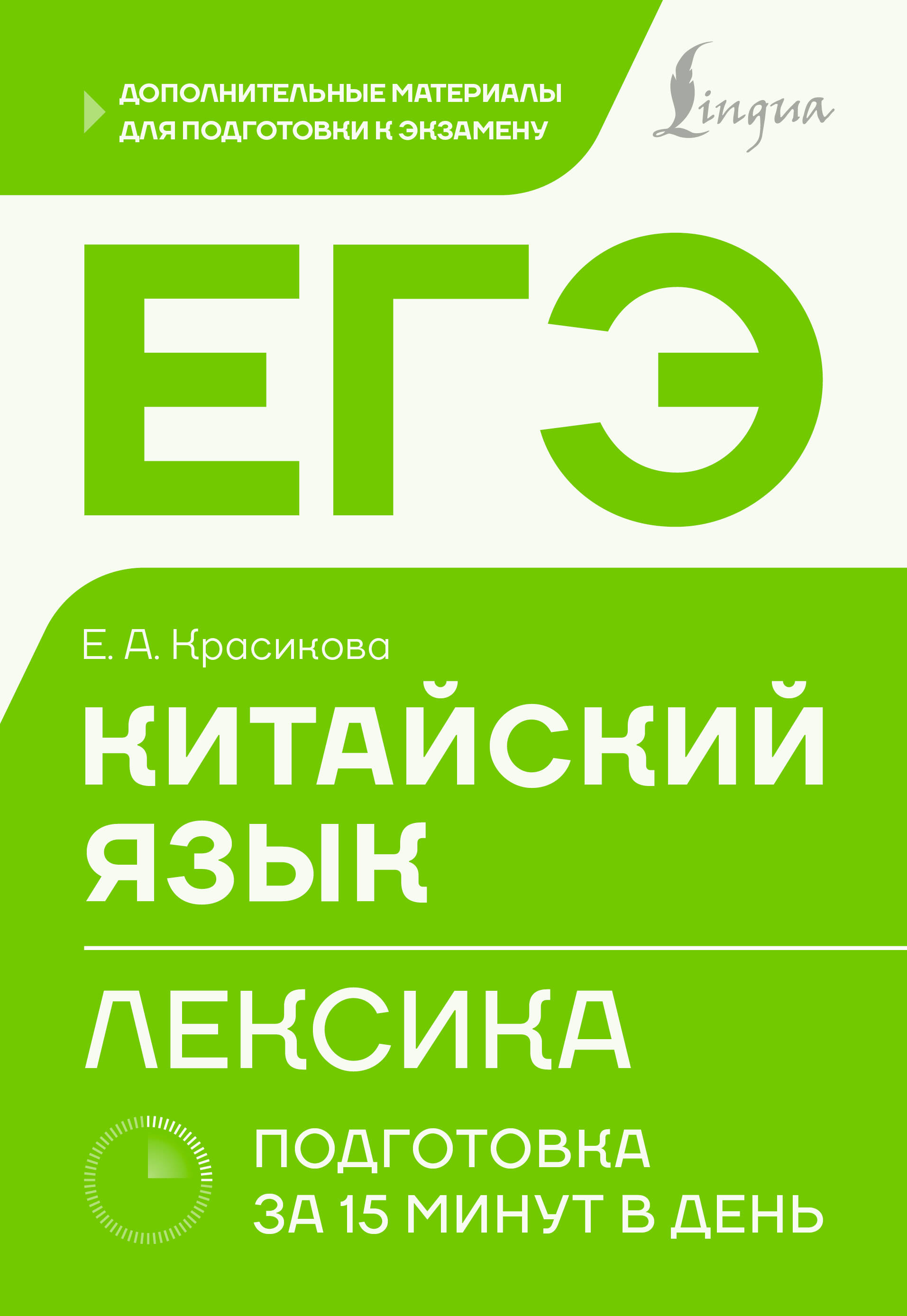 ДОПОЛНИТЕЛЬНЫЕ МАТЕРИАЛЫ ДЛЯ ПОДГОТОВКИ К ЭКЗАМЕНУ

Lingua

ЕГЭ

Е. А. Красикова

КИТАЙСКИЙ ЯЗЫК

ЛЕКСИКА

ПОДГОТОВКА ЗА 15 МИНУТ В ДЕНЬ